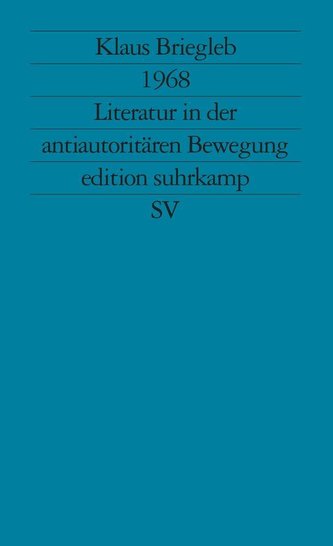 Klaus Briegleb
1968
Literatur in der
antiautoritären Bewegung
edition suhrkamp
SV